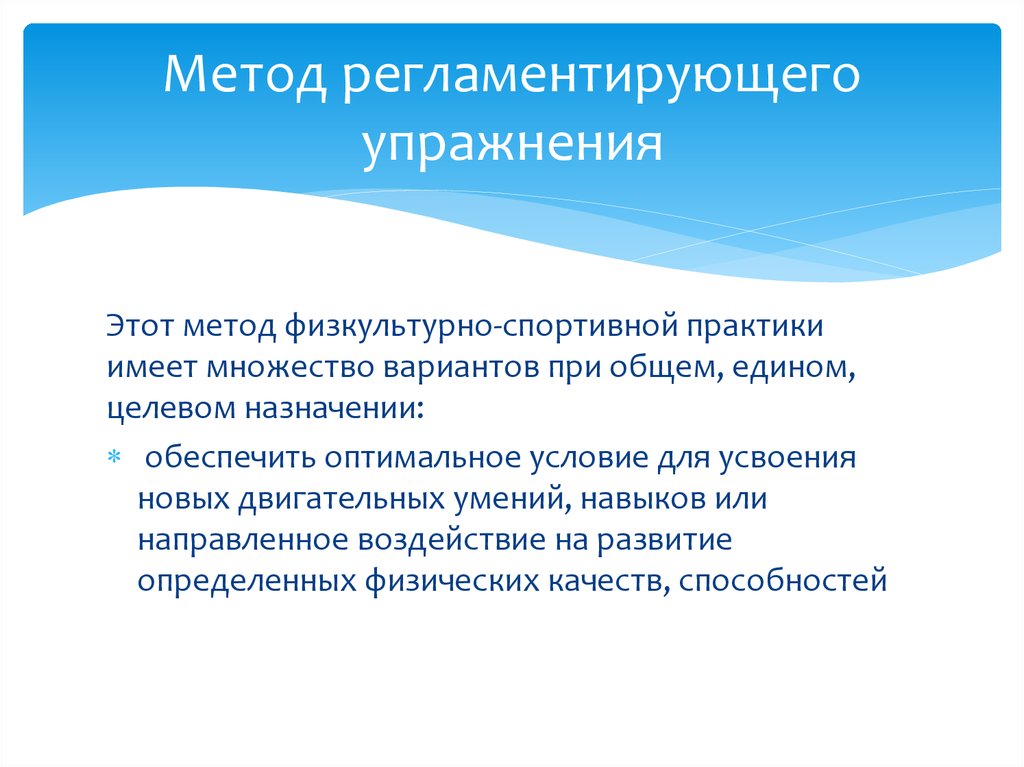 Метод регламентирующего упражнения

Этот метод физкультурно-спортивной практики имеет множество вариантов при общем, едином, целевом назначении:

* обеспечить оптимальное условие для усвоения новых двигательных умений, навыков или направленное воздействие на развитие определенных физических качеств, способностей